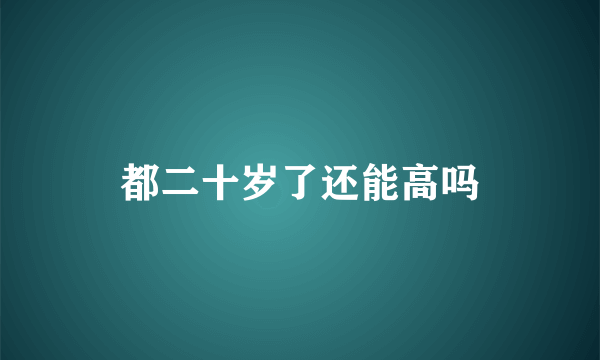 都二十岁了还能高吗